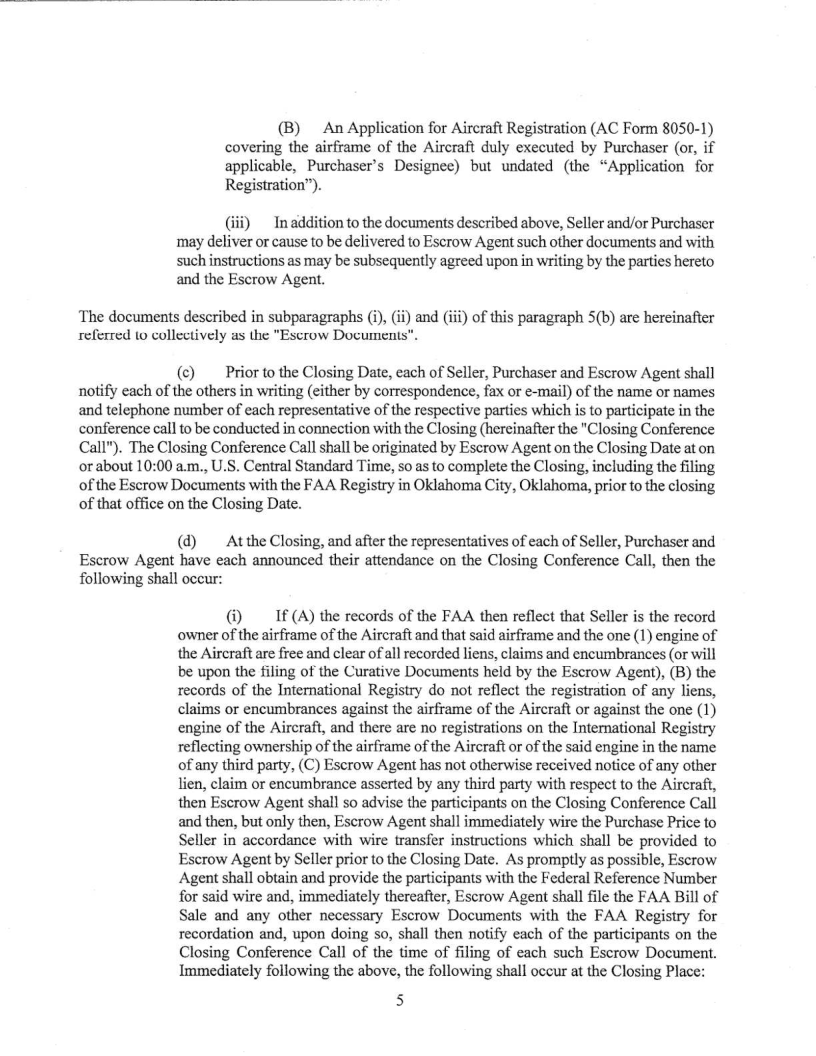 (B) An Application for Aircraft Registration (AC Form 8050-1) covering the airframe of the Aircraft duly executed by Purchaser (or, if applicable, Purchaser's Designee) but undated (the "Application for Registration").

(iii) In addition to the documents described above, Seller and/or Purchaser may deliver or cause to be delivered to Escrow Agent such other documents and with such instructions as may be subsequently agreed upon in writing by the parties hereto and the Escrow Agent.

The documents described in subparagraphs (i), (ii) and (iii) of this paragraph 5(b) are hereinafter referred to collectively as the "Escrow Documents".

(c) Prior to the Closing Date, each of Seller, Purchaser and Escrow Agent shall notify each of the others in writing (either by correspondence, fax or e-mail) of the name or names and telephone number of each representative of the respective parties which is to participate in the conference call to be conducted in connection with the Closing (hereinafter the "Closing Conference Call"). The Closing Conference Call shall be originated by Escrow Agent on the Closing Date at on or about 10:00 a.m., U.S. Central Standard Time, so as to complete the Closing, including the filing of the Escrow Documents with the FAA Registry in Oklahoma City, Oklahoma, prior to the closing of that office on the Closing Date.

(d) At the Closing, and after the representatives of each of Seller, Purchaser and Escrow Agent have each announced their attendance on the Closing Conference Call, then the following shall occur:

(i) If (A) the records of the FAA then reflect that Seller is the record owner of the airframe of the Aircraft and that said airframe and the one (1) engine of the Aircraft are free and clear of all recorded liens, claims and encumbrances (or will be upon the filing of the Curative Documents held by the Escrow Agent), (B) the records of the International Registry do not reflect the registration of any liens, claims or encumbrances against the airframe of the Aircraft or against the one (1) engine of the Aircraft, and there are no registrations on the International Registry reflecting ownership of the airframe of the Aircraft or of the said engine in the name of any third party, (C) Escrow Agent has not otherwise received notice of any other lien, claim or encumbrance asserted by any third party with respect to the Aircraft, then Escrow Agent shall so advise the participants on the Closing Conference Call and then, but only then, Escrow Agent shall immediately wire the Purchase Price to Seller in accordance with wire transfer instructions which shall be provided to Escrow Agent by Seller prior to the Closing Date. As promptly as possible, Escrow Agent shall obtain and provide the participants with the Federal Reference Number for said wire and, immediately thereafter, Escrow Agent shall file the FAA Bill of Sale and any other necessary Escrow Documents with the FAA Registry for recordation and, upon doing so, shall then notify each of the participants on the Closing Conference Call of the time of filing of each such Escrow Document. Immediately following the above, the following shall occur at the Closing Place:

5